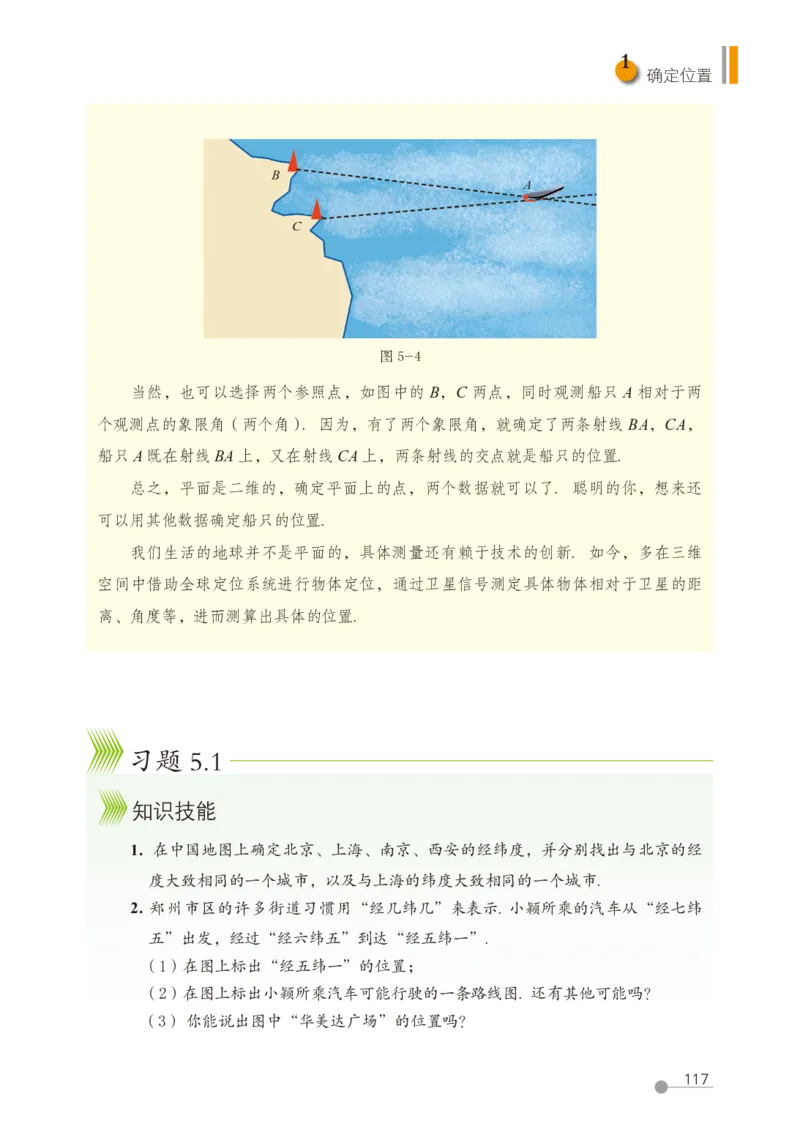 1 确定位置

B

A

C

图 5-4

当然，也可以选择两个参照点，如图中的 $B$，$C$ 两点，同时观测船只 $A$ 相对于两个观测点的象限角（两个角）. 因为，有了两个象限角，就确定了两条射线 $BA$、$CA$，船只 $A$ 既在射线 $BA$ 上，又在射线 $CA$ 上，两条射线的交点就是船只的位置.

总之，平面是二维的，确定平面上的点，两个数据就可以了. 聪明的你，想来还可以用其他数据确定船只的位置.

我们生活的地球并不是平面的，具体测量还有赖于技术的创新. 如今，多在三维空间中借助全球定位系统进行物体定位，通过卫星信号测定具体物体相对于卫星的距离、角度等，进而测算出具体的位置.

习题 5.1

知识技能

1. 在中国地图上确定北京、上海、南京、西安的经纬度，并分别找出与北京的经度大致相同的一个城市，以及与上海的纬度大致相同的一个城市.

2. 郑州市区的许多街道习惯用“经几纬几”来表示. 小颖所乘的汽车从“经七纬五”出发，经过“经六纬五”到达“经五纬一”.

（1）在图上标出“经五纬一”的位置；

（2）在图上标出小颖所乘汽车可能行驶的一条路线图. 还有其他可能吗?

（3）你能说出图中“华美达广场”的位置吗?

117